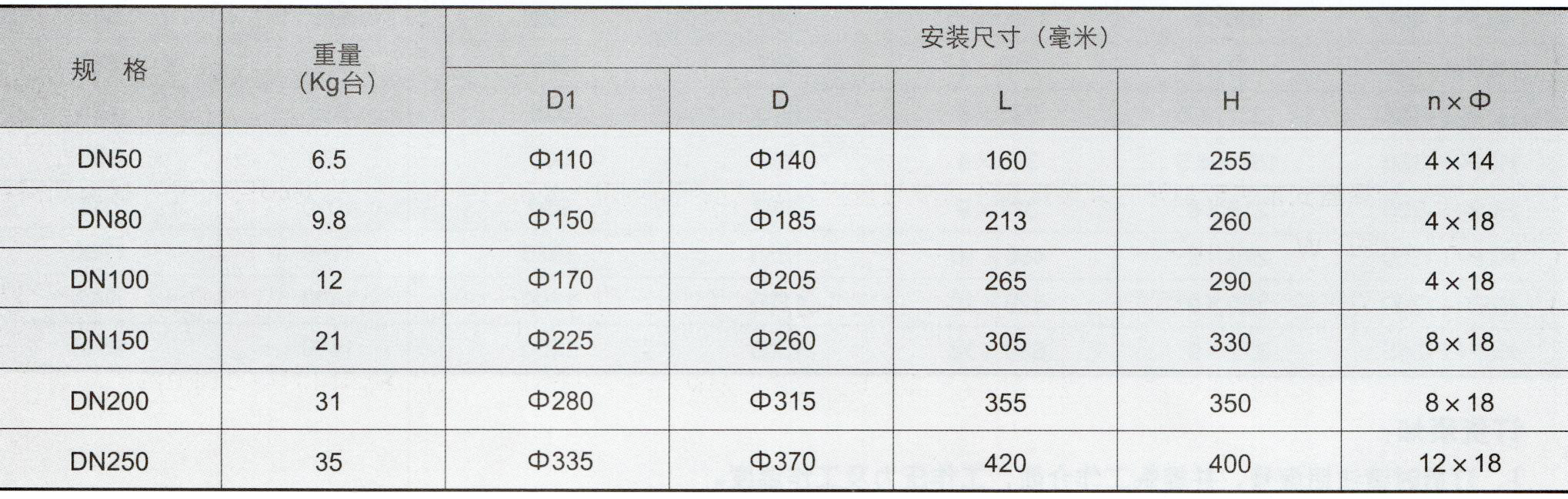 | 规　格 | 重量（Kg台） | 安装尺寸（毫米） | | | | |
|---|---|---|---|---|---|---|
| | | D1 | D | L | H | n×Φ |
| DN50 | 6.5 | Φ110 | Φ140 | 160 | 255 | 4×14 |
| DN80 | 9.8 | Φ150 | Φ185 | 213 | 260 | 4×18 |
| DN100 | 12 | Φ170 | Φ205 | 265 | 290 | 4×18 |
| DN150 | 21 | Φ225 | Φ260 | 305 | 330 | 8×18 |
| DN200 | 31 | Φ280 | Φ315 | 355 | 350 | 8×18 |
| DN250 | 35 | Φ335 | Φ370 | 420 | 400 | 12×18 |